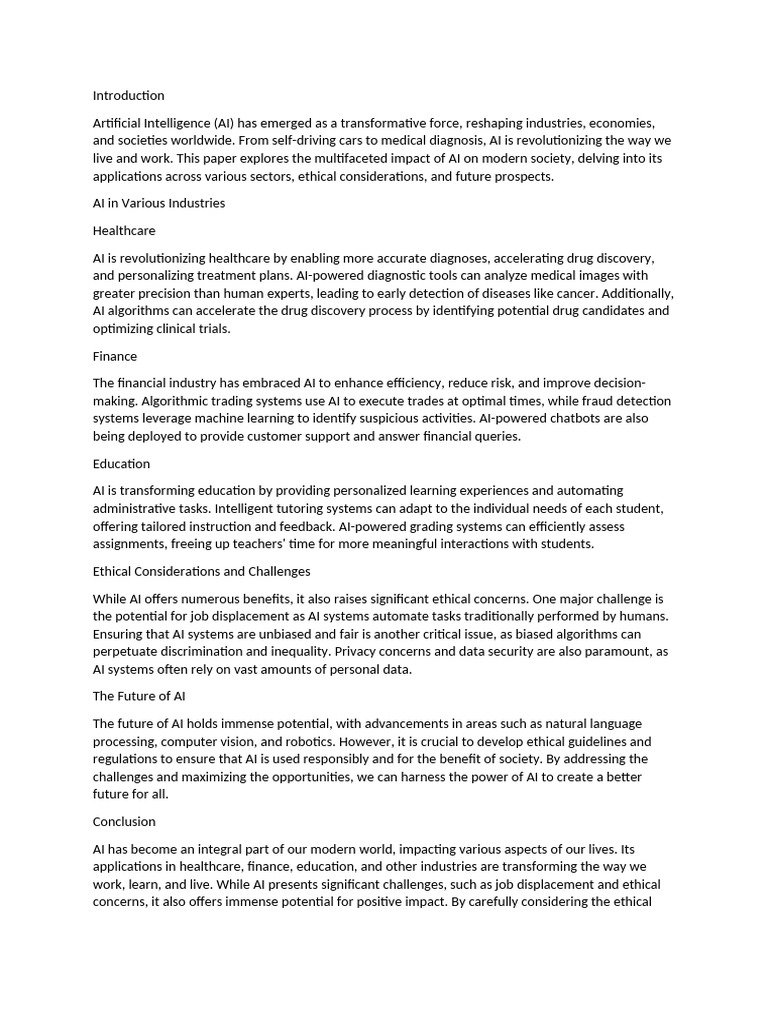 Introduction

Artificial Intelligence (AI) has emerged as a transformative force, reshaping industries, economies, and societies worldwide. From self-driving cars to medical diagnosis, AI is revolutionizing the way we live and work. This paper explores the multifaceted impact of AI on modern society, delving into its applications across various sectors, ethical considerations, and future prospects.

AI in Various Industries

Healthcare

AI is revolutionizing healthcare by enabling more accurate diagnoses, accelerating drug discovery, and personalizing treatment plans. AI-powered diagnostic tools can analyze medical images with greater precision than human experts, leading to early detection of diseases like cancer. Additionally, AI algorithms can accelerate the drug discovery process by identifying potential drug candidates and optimizing clinical trials.

Finance

The financial industry has embraced AI to enhance efficiency, reduce risk, and improve decision-making. Algorithmic trading systems use AI to execute trades at optimal times, while fraud detection systems leverage machine learning to identify suspicious activities. AI-powered chatbots are also being deployed to provide customer support and answer financial queries.

Education

AI is transforming education by providing personalized learning experiences and automating administrative tasks. Intelligent tutoring systems can adapt to the individual needs of each student, offering tailored instruction and feedback. AI-powered grading systems can efficiently assess assignments, freeing up teachers' time for more meaningful interactions with students.

Ethical Considerations and Challenges

While AI offers numerous benefits, it also raises significant ethical concerns. One major challenge is the potential for job displacement as AI systems automate tasks traditionally performed by humans. Ensuring that AI systems are unbiased and fair is another critical issue, as biased algorithms can perpetuate discrimination and inequality. Privacy concerns and data security are also paramount, as AI systems often rely on vast amounts of personal data.

The Future of AI

The future of AI holds immense potential, with advancements in areas such as natural language processing, computer vision, and robotics. However, it is crucial to develop ethical guidelines and regulations to ensure that AI is used responsibly and for the benefit of society. By addressing the challenges and maximizing the opportunities, we can harness the power of AI to create a better future for all.

Conclusion

AI has become an integral part of our modern world, impacting various aspects of our lives. Its applications in healthcare, finance, education, and other industries are transforming the way we work, learn, and live. While AI presents significant challenges, such as job displacement and ethical concerns, it also offers immense potential for positive impact. By carefully considering the ethical